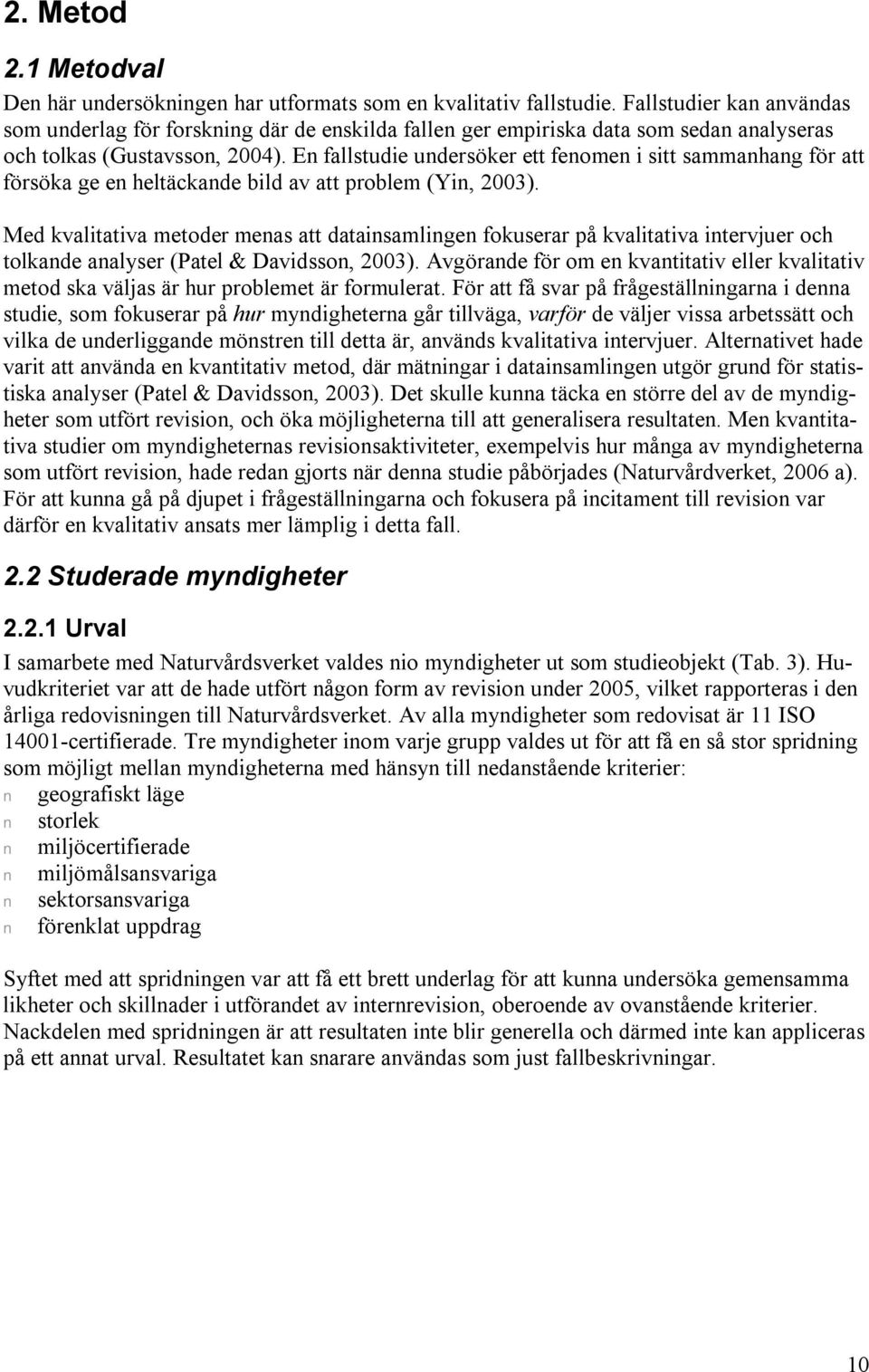 2. Metod

2.1 Metodval

Den här undersökningen har utformats som en kvalitativ fallstudie. Fallstudier kan användas som underlag för forskning där de enskilda fallen ger empiriska data som sedan analyseras och tolkas (Gustavsson, 2004). En fallstudie undersöker ett fenomen i sitt sammanhang för att försöka ge en heltäckande bild av att problem (Yin, 2003).

Med kvalitativa metoder menas att datainsamlingen fokuserar på kvalitativa intervjuer och tolkande analyser (Patel & Davidsson, 2003). Avgörande för om en kvantitativ eller kvalitativ metod ska väljas är hur problemet är formulerat. För att få svar på frågeställningarna i denna studie, som fokuserar på hur myndigheterna går tillväga, varför de väljer vissa arbetssätt och vilka de underliggande mönstren till detta är, används kvalitativa intervjuer. Alternativet hade varit att använda en kvantitativ metod, där mätningar i datainsamlingen utgör grund för statistiska analyser (Patel & Davidsson, 2003). Det skulle kunna täcka en större del av de myndigheter som utfört revision, och öka möjligheterna till att generalisera resultaten. Men kvantitativa studier om myndigheternas revisionsaktiviteter, exempelvis hur många av myndigheterna som utfört revision, hade redan gjorts när denna studie påbörjades (Naturvårdverket, 2006 a). För att kunna gå på djupet i frågeställningarna och fokusera på incitament till revision var därför en kvalitativ ansats mer lämplig i detta fall.

2.2 Studerade myndigheter

2.2.1 Urval

I samarbete med Naturvårdsverket valdes nio myndigheter ut som studieobjekt (Tab. 3). Huvudkriteriet var att de hade utfört någon form av revision under 2005, vilket rapporteras i den årliga redovisningen till Naturvårdsverket. Av alla myndigheter som redovisat är 11 ISO 14001-certifierade. Tre myndigheter inom varje grupp valdes ut för att få en så stor spridning som möjligt mellan myndigheterna med hänsyn till nedanstående kriterier:
n geografiskt läge
n storlek
n miljöcertifierade
n miljömålsansvariga
n sektorsansvariga
n förenklat uppdrag

Syftet med att spridningen var att få ett brett underlag för att kunna undersöka gemensamma likheter och skillnader i utförandet av internrevision, oberoende av ovanstående kriterier. Nackdelen med spridningen är att resultaten inte blir generella och därmed inte kan appliceras på ett annat urval. Resultatet kan snarare användas som just fallbeskrivningar.

10